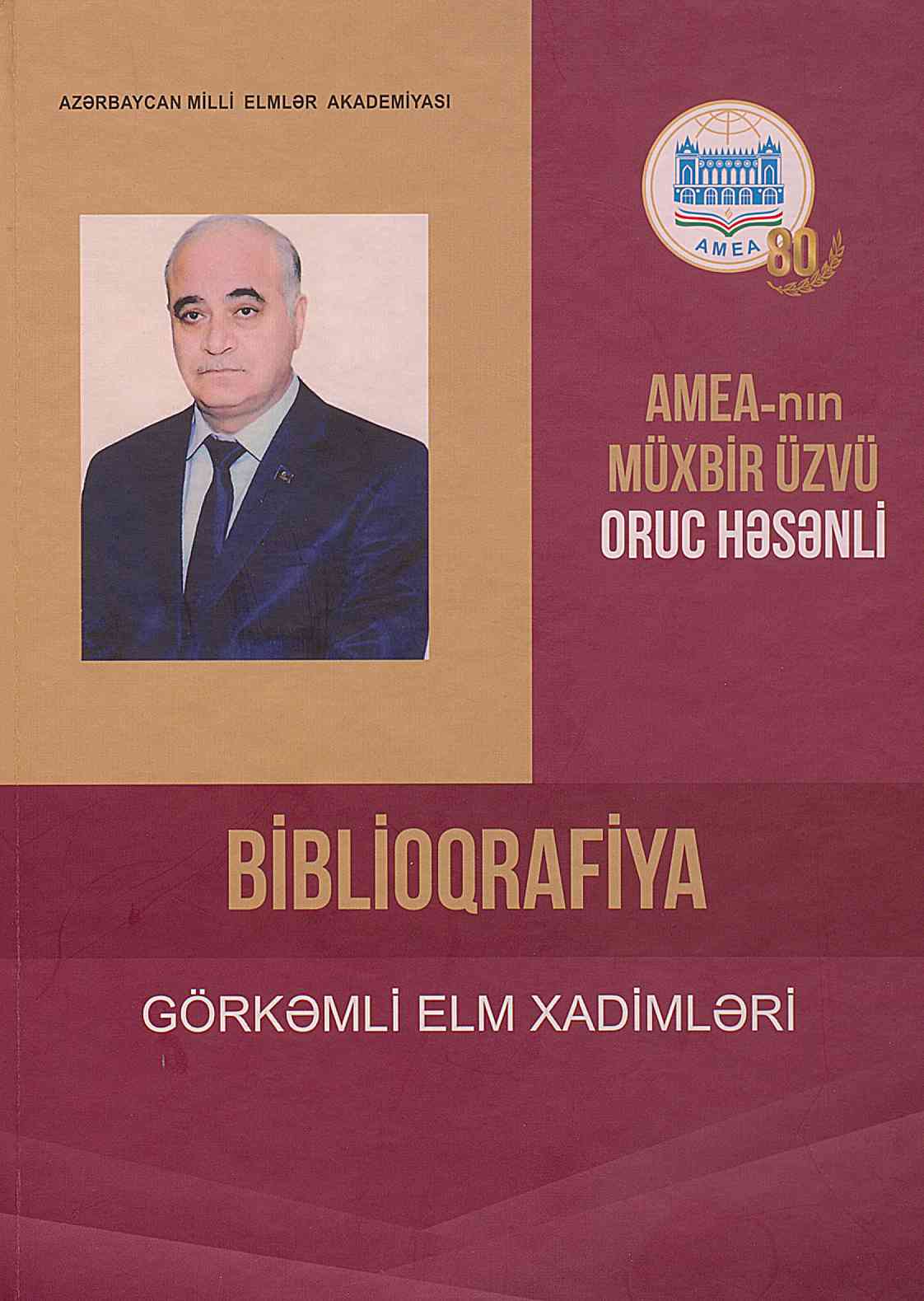 AZƏRBAYCAN MİLLİ ELMLƏR AKADEMİYASI

AMEA
80

AMEA-nın
MÜXBİR ÜZVÜ
ORUC HƏSƏNLİ

BİBLİOQRAFİYA

GÖRKƏMLİ ELM XADİMLƏRİ